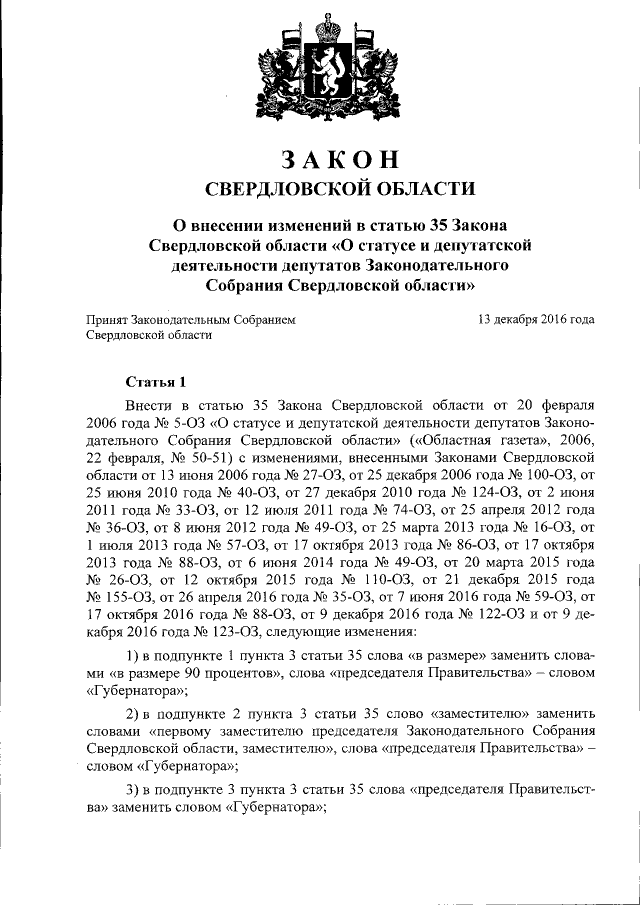 ЗАКОН
СВЕРДЛОВСКОЙ ОБЛАСТИ

О внесении изменений в статью 35 Закона Свердловской области «О статусе и депутатской деятельности депутатов Законодательного Собрания Свердловской области»

Принят Законодательным Собранием Свердловской области

13 декабря 2016 года

Статья 1

Внести в статью 35 Закона Свердловской области от 20 февраля 2006 года № 5-ОЗ «О статусе и депутатской деятельности депутатов Законодательного Собрания Свердловской области» («Областная газета», 2006, 22 февраля, № 50-51) с изменениями, внесенными Законами Свердловской области от 13 июня 2006 года № 27-ОЗ, от 25 декабря 2006 года № 100-ОЗ, от 25 июня 2010 года № 40-ОЗ, от 27 декабря 2010 года № 124-ОЗ, от 2 июня 2011 года № 33-ОЗ, от 12 июля 2011 года № 74-ОЗ, от 25 апреля 2012 года № 36-ОЗ, от 8 июня 2012 года № 49-ОЗ, от 25 марта 2013 года № 16-ОЗ, от 1 июля 2013 года № 57-ОЗ, от 17 октября 2013 года № 86-ОЗ, от 17 октября 2013 года № 88-ОЗ, от 6 июня 2014 года № 49-ОЗ, от 20 марта 2015 года № 26-ОЗ, от 12 октября 2015 года № 110-ОЗ, от 21 декабря 2015 года № 155-ОЗ, от 26 апреля 2016 года № 35-ОЗ, от 7 июня 2016 года № 59-ОЗ, от 17 октября 2016 года № 88-ОЗ, от 9 декабря 2016 года № 122-ОЗ и от 9 декабря 2016 года № 123-ОЗ, следующие изменения:

1) в подпункте 1 пункта 3 статьи 35 слова «в размере» заменить словами «в размере 90 процентов», слова «председателя Правительства» – словом «Губернатора»;

2) в подпункте 2 пункта 3 статьи 35 слово «заместителю» заменить словами «первому заместителю председателя Законодательного Собрания Свердловской области, заместителю», слова «председателя Правительства» – словом «Губернатора»;

3) в подпункте 3 пункта 3 статьи 35 слова «председателя Правительства» заменить словом «Губернатора»;